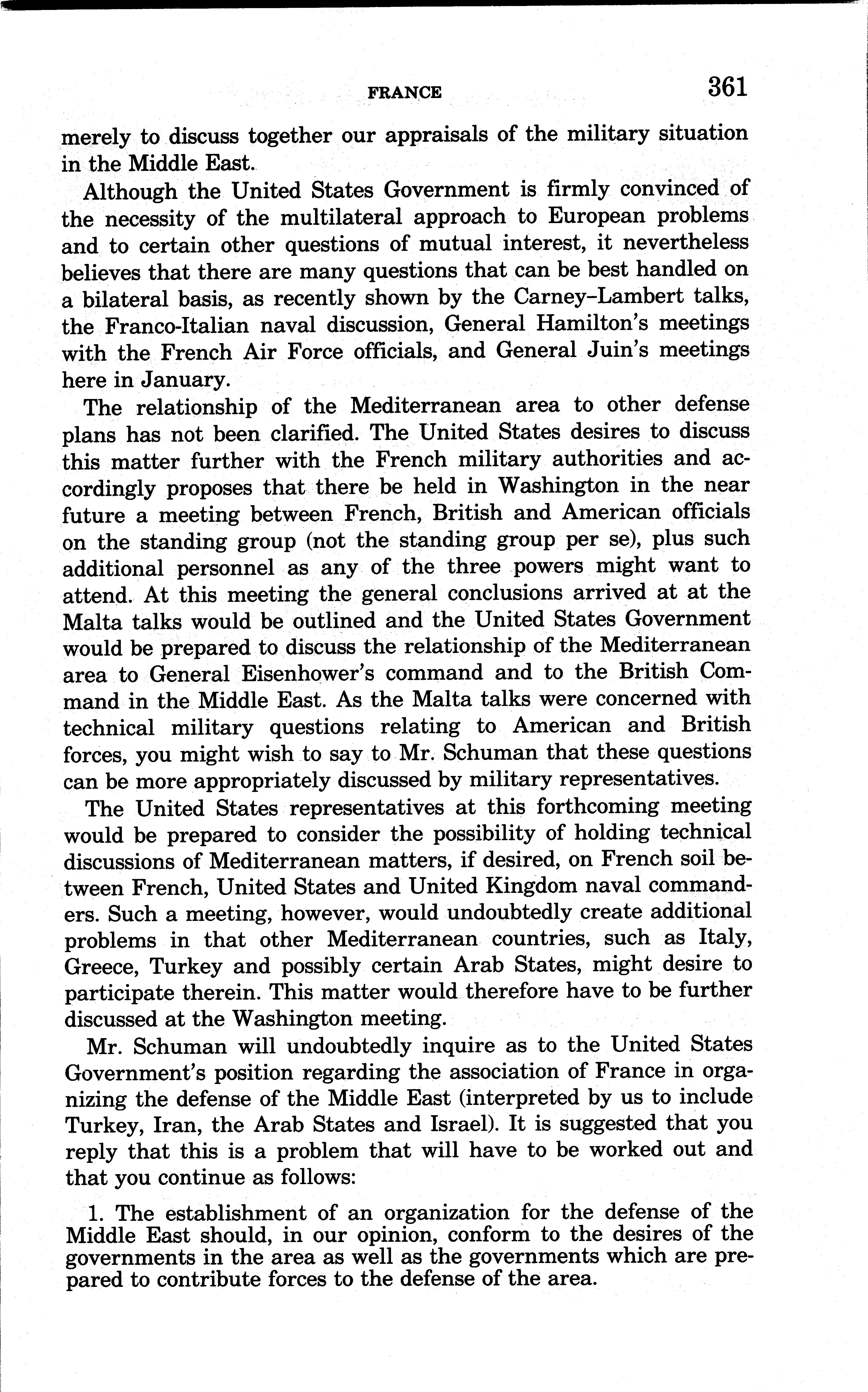 FRANCE 361

merely to discuss together our appraisals of the military situation in the Middle East.

Although the United States Government is firmly convinced of the necessity of the multilateral approach to European problems and to certain other questions of mutual interest, it nevertheless believes that there are many questions that can be best handled on a bilateral basis, as recently shown by the Carney–Lambert talks, the Franco-Italian naval discussion, General Hamilton's meetings with the French Air Force officials, and General Juin's meetings here in January.

The relationship of the Mediterranean area to other defense plans has not been clarified. The United States desires to discuss this matter further with the French military authorities and accordingly proposes that there be held in Washington in the near future a meeting between French, British and American officials on the standing group (not the standing group per se), plus such additional personnel as any of the three powers might want to attend. At this meeting the general conclusions arrived at at the Malta talks would be outlined and the United States Government would be prepared to discuss the relationship of the Mediterranean area to General Eisenhower's command and to the British Command in the Middle East. As the Malta talks were concerned with technical military questions relating to American and British forces, you might wish to say to Mr. Schuman that these questions can be more appropriately discussed by military representatives.

The United States representatives at this forthcoming meeting would be prepared to consider the possibility of holding technical discussions of Mediterranean matters, if desired, on French soil between French, United States and United Kingdom naval commanders. Such a meeting, however, would undoubtedly create additional problems in that other Mediterranean countries, such as Italy, Greece, Turkey and possibly certain Arab States, might desire to participate therein. This matter would therefore have to be further discussed at the Washington meeting.

Mr. Schuman will undoubtedly inquire as to the United States Government's position regarding the association of France in organizing the defense of the Middle East (interpreted by us to include Turkey, Iran, the Arab States and Israel). It is suggested that you reply that this is a problem that will have to be worked out and that you continue as follows:

1. The establishment of an organization for the defense of the Middle East should, in our opinion, conform to the desires of the governments in the area as well as the governments which are prepared to contribute forces to the defense of the area.